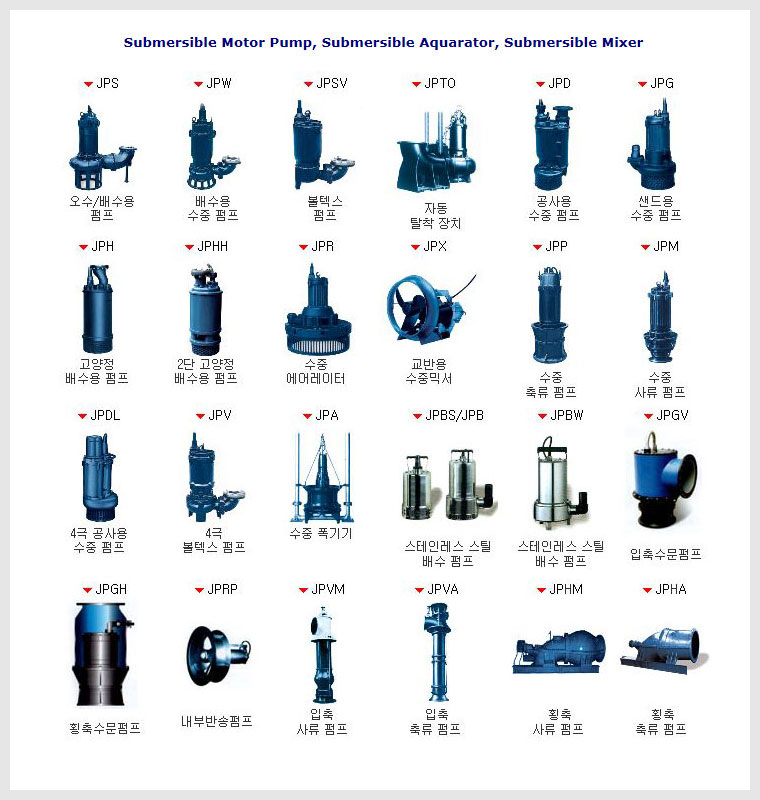 Submersible Motor Pump, Submersible Aquarator, Submersible Mixer

JPS
오수/배수용 펌프

JPW
배수용 수중 펌프

JPSV
볼텍스 펌프

JPTO
자동 탈착 장치

JPD
공사용 수중 펌프

JPG
샌드용 수중 펌프

JPH
고양정 배수용 펌프

JPHH
2단 고양정 배수용 펌프

JPR
수중 에어레이터

JPX
교반용 수중믹서

JPP
수중 축류 펌프

JPM
수중 사류 펌프

JPDL
4극 공사용 수중 펌프

JPV
4극 볼텍스 펌프

JPA
수중 폭기기

JPBS/JPB
스테인레스 스틸 배수 펌프

JPBW
스테인레스 스틸 배수 펌프

JPGV
입축수문펌프

JPGH
횡축수문펌프

JPRP
내부반송펌프

JPVM
입축 사류 펌프

JPVA
입축 축류 펌프

JPHM
횡축 사류 펌프

JPHA
횡축 축류 펌프